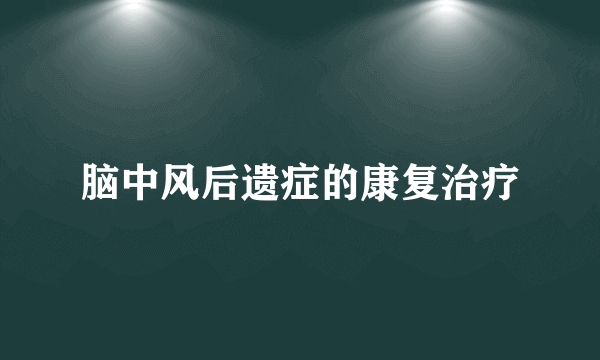 脑中风后遗症的康复治疗